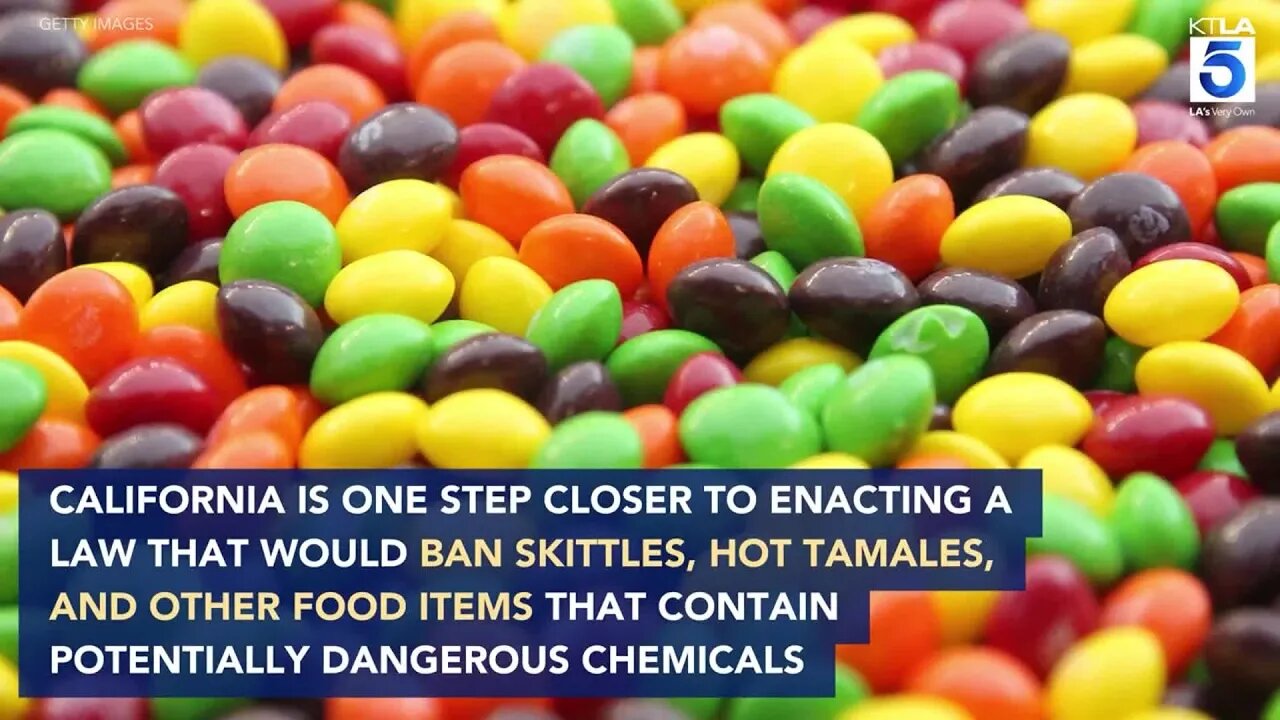 GETTY IMAGES

KTLA 5 LA's Very Own

CALIFORNIA IS ONE STEP CLOSER TO ENACTING A LAW THAT WOULD BAN SKITTLES, HOT TAMALES, AND OTHER FOOD ITEMS THAT CONTAIN POTENTIALLY DANGEROUS CHEMICALS